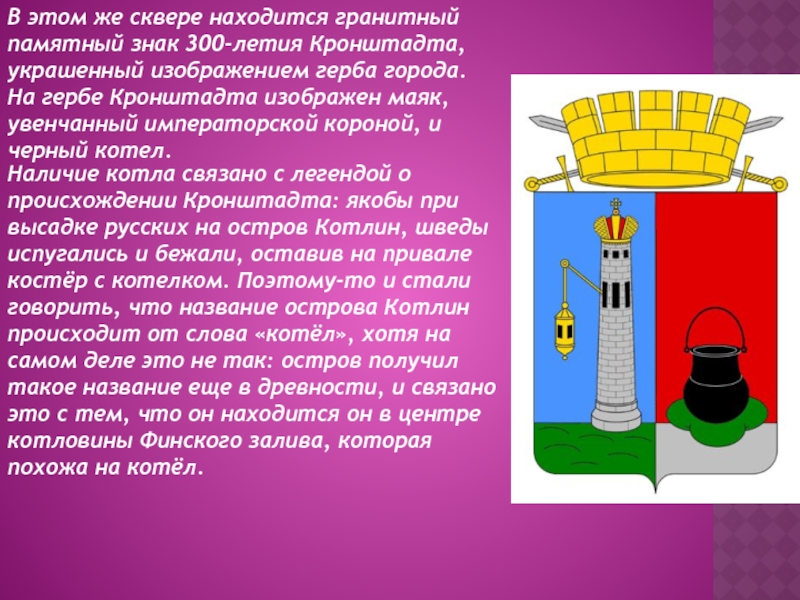 В этом же сквере находится гранитный памятный знак 300-летия Кронштадта, украшенный изображением герба города. На гербе Кронштадта изображен маяк, увенчанный императорской короной, и черный котел.

Наличие котла связано с легендой о происхождении Кронштадта: якобы при высадке русских на остров Котлин, шведы испугались и бежали, оставив на привале костёр с котелком. Поэтому-то и стали говорить, что название острова Котлин происходит от слова «котёл», хотя на самом деле это не так: остров получил такое название еще в древности, и связано это с тем, что он находится он в центре котловины Финского залива, которая похожа на котёл.